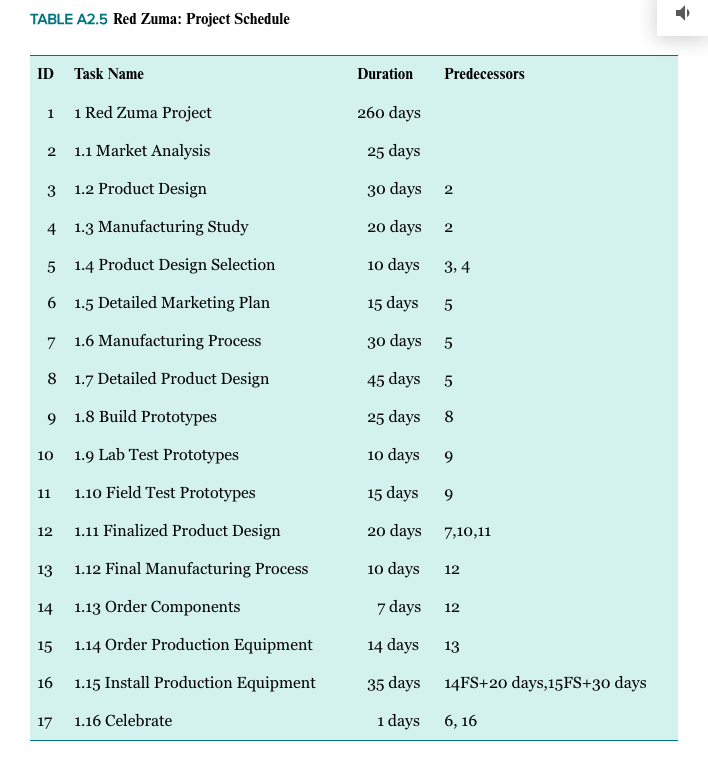 TABLE A2.5 Red Zuma: Project Schedule

| ID | Task Name | Duration | Predecessors |
|---|---|---|---|
| 1 | 1 Red Zuma Project | 260 days | |
| 2 | 1.1 Market Analysis | 25 days | |
| 3 | 1.2 Product Design | 30 days | 2 |
| 4 | 1.3 Manufacturing Study | 20 days | 2 |
| 5 | 1.4 Product Design Selection | 10 days | 3, 4 |
| 6 | 1.5 Detailed Marketing Plan | 15 days | 5 |
| 7 | 1.6 Manufacturing Process | 30 days | 5 |
| 8 | 1.7 Detailed Product Design | 45 days | 5 |
| 9 | 1.8 Build Prototypes | 25 days | 8 |
| 10 | 1.9 Lab Test Prototypes | 10 days | 9 |
| 11 | 1.10 Field Test Prototypes | 15 days | 9 |
| 12 | 1.11 Finalized Product Design | 20 days | 7,10,11 |
| 13 | 1.12 Final Manufacturing Process | 10 days | 12 |
| 14 | 1.13 Order Components | 7 days | 12 |
| 15 | 1.14 Order Production Equipment | 14 days | 13 |
| 16 | 1.15 Install Production Equipment | 35 days | 14FS+20 days,15FS+30 days |
| 17 | 1.16 Celebrate | 1 days | 6, 16 |